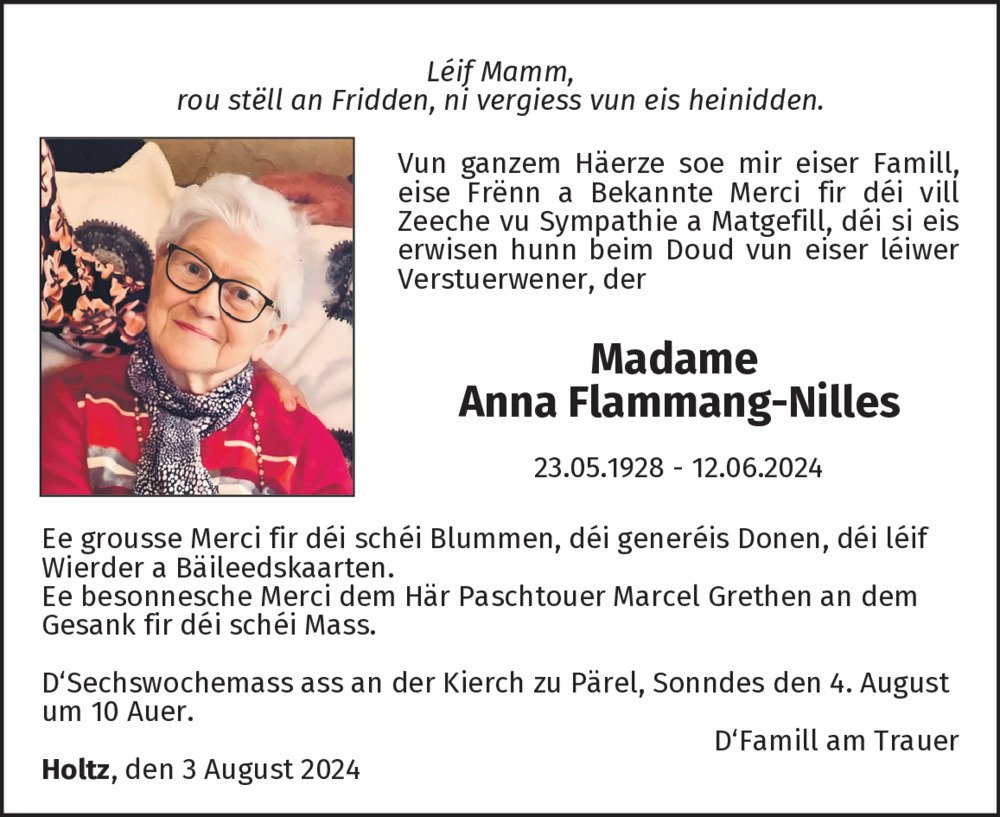 Léif Mamm,
rou stëll an Fridden, ni vergiess vun eis heinidden.

Vun ganzem Häerze soe mir eiser Famill, eise Frënn a Bekannte Merci fir déi vill Zeeche vu Sympathie a Matgefill, déi si eis erwisen hunn beim Doud vun eiser léiwer Verstuerwener, der

Madame
Anna Flammang-Nilles

23.05.1928 - 12.06.2024

Ee grousse Merci fir déi schéi Blummen, déi generéis Donen, déi léif Wierder a Bäileedskaarten.
Ee besonnesche Merci dem Här Paschtouer Marcel Grethen an dem Gesank fir déi schéi Mass.

D'Sechswochemass ass an der Kierch zu Pärel, Sonndes den 4. August um 10 Auer.

D'Famill am Trauer

Holtz, den 3 August 2024